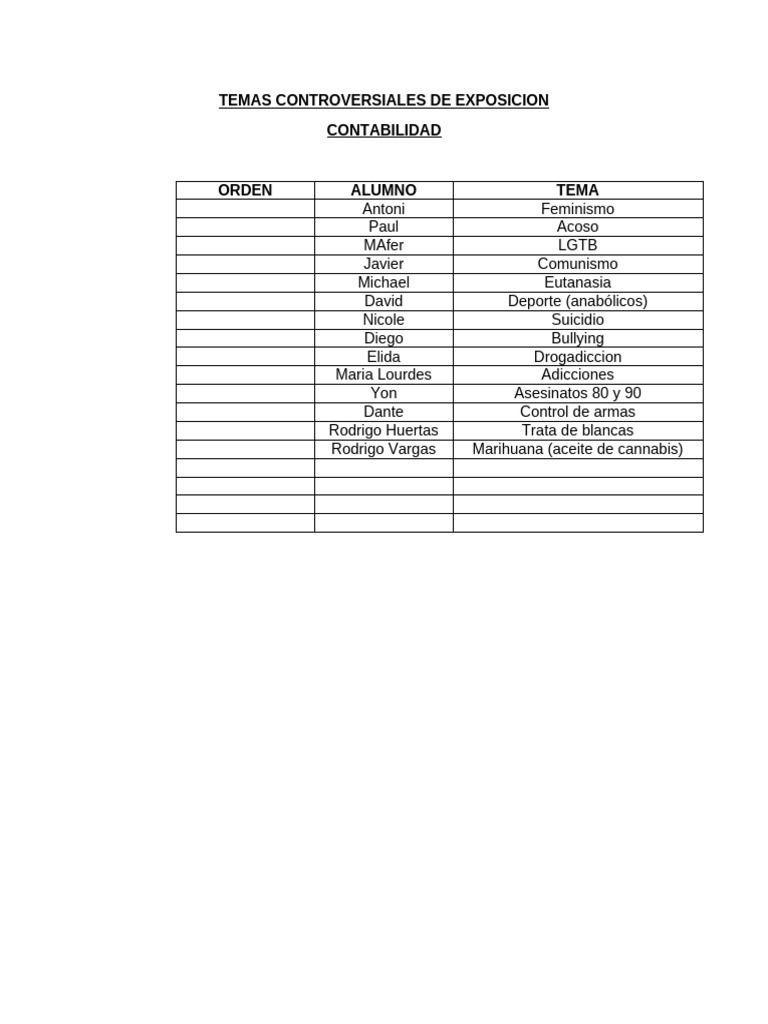 TEMAS CONTROVERSIALES DE EXPOSICION

CONTABILIDAD

| ORDEN | ALUMNO | TEMA |
|---|---|---|
| | Antoni | Feminismo |
| | Paul | Acoso |
| | MAfer | LGTB |
| | Javier | Comunismo |
| | Michael | Eutanasia |
| | David | Deporte (anabólicos) |
| | Nicole | Suicidio |
| | Diego | Bullying |
| | Elida | Drogadiccion |
| | Maria Lourdes | Adicciones |
| | Yon | Asesinatos 80 y 90 |
| | Dante | Control de armas |
| | Rodrigo Huertas | Trata de blancas |
| | Rodrigo Vargas | Marihuana (aceite de cannabis) |
| | | |
| | | |
| | | |
| | | |